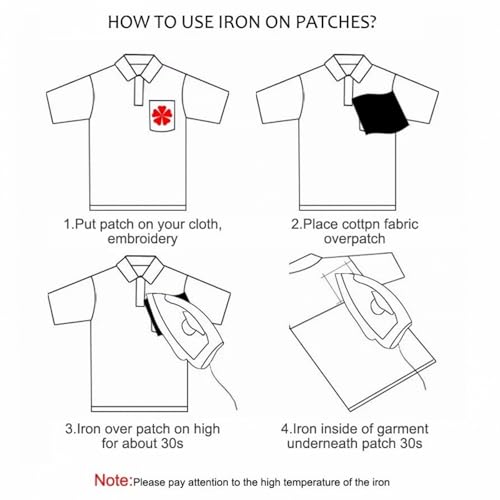 HOW TO USE IRON ON PATCHES?

1.Put patch on your cloth, embroidery

2.Place cottpn fabric overpatch

3.Iron over patch on high for about 30s

4.Iron inside of garment underneath patch 30s

Note:Please pay attention to the high temperature of the iron